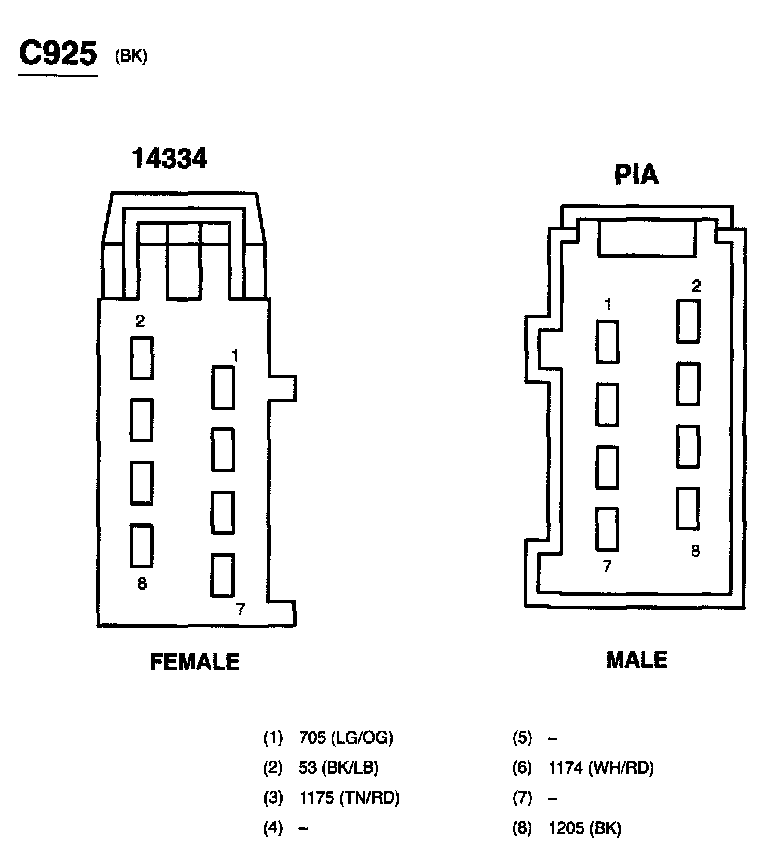 C925 (BK)

14334

2

1

8

7

FEMALE

PIA

1

2

7

8

MALE

(1) 705 (LG/OG)
(2) 53 (BK/LB)
(3) 1175 (TN/RD)
(4) –

(5) –
(6) 1174 (WH/RD)
(7) –
(8) 1205 (BK)